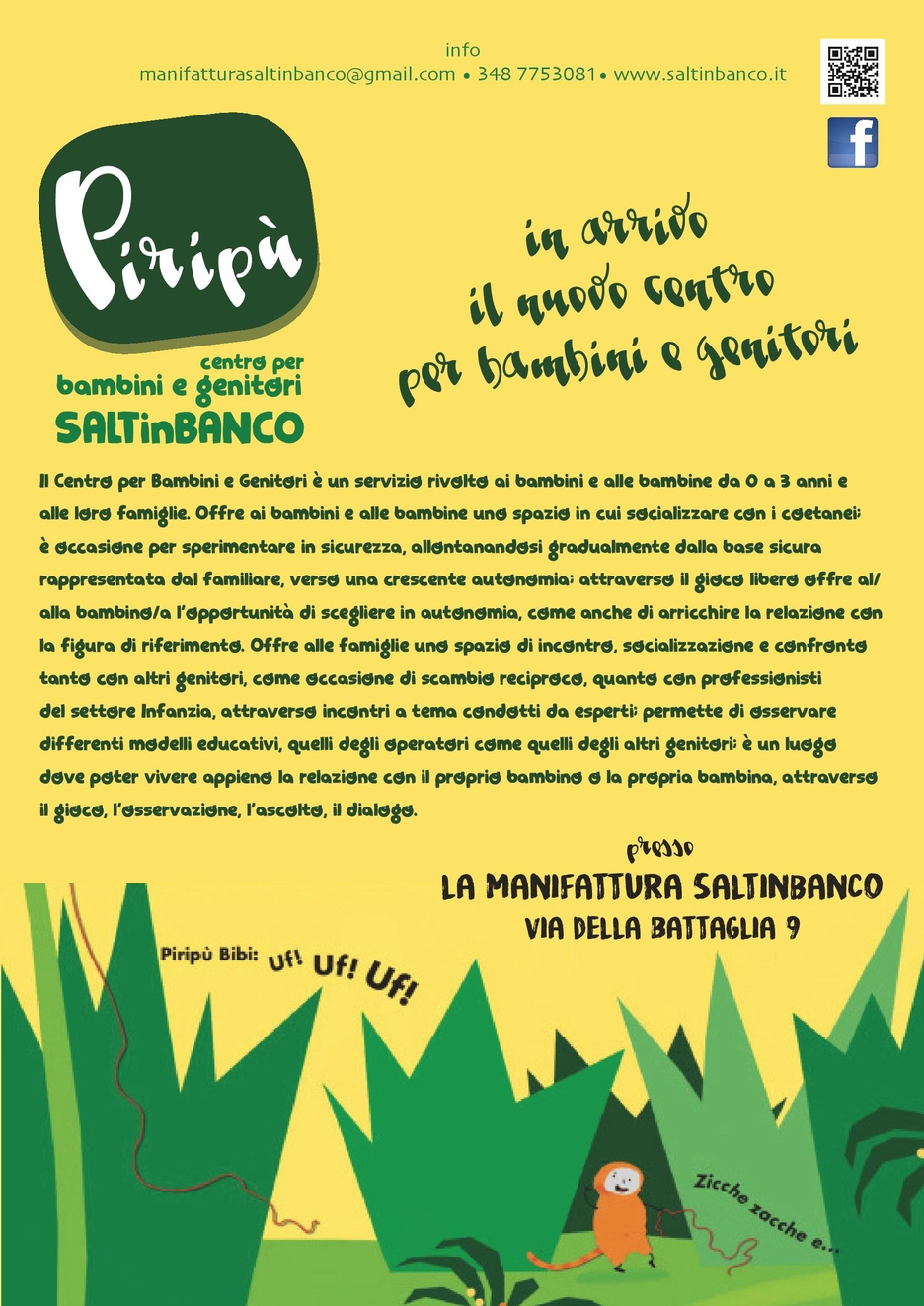 info
manifatturasaltinbanco@gmail.com • 348 7753081 • www.saltinbanco.it

Piripù
centro per
bambini e genitori
SALTinBANCO

in arrivo
il nuovo centro
per bambini e genitori

Il Centro per Bambini e Genitori è un servizio rivolto ai bambini e alle bambine da 0 a 3 anni e alle loro famiglie. Offre ai bambini e alle bambine uno spazio in cui socializzare con i coetanei; è occasione per sperimentare in sicurezza, allontanandosi gradualmente dalla base sicura rappresentata dal familiare, verso una crescente autonomia; attraverso il gioco libero offre al/alla bambino/a l'opportunità di scegliere in autonomia, come anche di arricchire la relazione con la figura di riferimento. Offre alle famiglie uno spazio di incontro, socializzazione e confronto tanto con altri genitori, come occasione di scambio reciproco, quanto con professionisti del settore Infanzia, attraverso incontri a tema condotti da esperti; permette di osservare differenti modelli educativi, quelli degli operatori come quelli degli altri genitori; è un luogo dove poter vivere appieno la relazione con il proprio bambino o la propria bambina, attraverso il gioco, l'osservazione, l'ascolto, il dialogo.

presso
LA MANIFATTURA SALTINBANCO
VIA DELLA BATTAGLIA 9

Piripù Bibi: Uf! Uf! Uf!

Zicche zacche e...